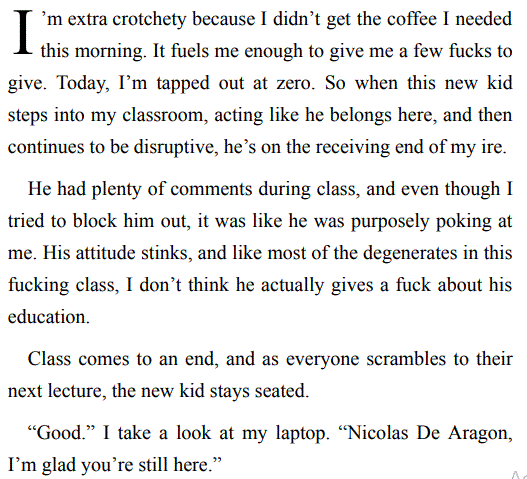 I'm extra crotchety because I didn't get the coffee I needed this morning. It fuels me enough to give me a few fucks to give. Today, I'm tapped out at zero. So when this new kid steps into my classroom, acting like he belongs here, and then continues to be disruptive, he's on the receiving end of my ire.

He had plenty of comments during class, and even though I tried to block him out, it was like he was purposely poking at me. His attitude stinks, and like most of the degenerates in this fucking class, I don't think he actually gives a fuck about his education.

Class comes to an end, and as everyone scrambles to their next lecture, the new kid stays seated.

"Good." I take a look at my laptop. "Nicolas De Aragon, I'm glad you're still here."